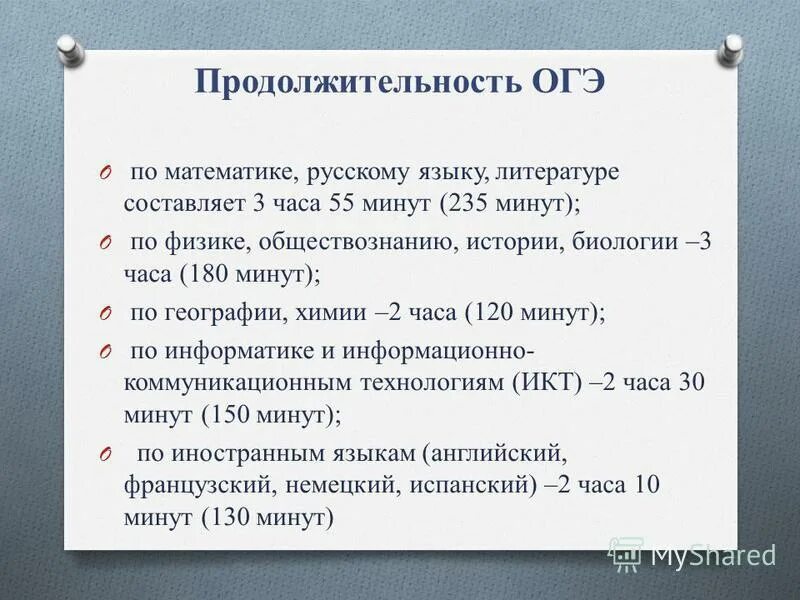 Продолжительность ОГЭ

O по математике, русскому языку, литературе составляет 3 часа 55 минут (235 минут);

O по физике, обществознанию, истории, биологии –3 часа (180 минут);

O по географии, химии –2 часа (120 минут);

O по информатике и информационно-коммуникационным технологиям (ИКТ) –2 часа 30 минут (150 минут);

O по иностранным языкам (английский, французский, немецкий, испанский) –2 часа 10 минут (130 минут)

MyShared